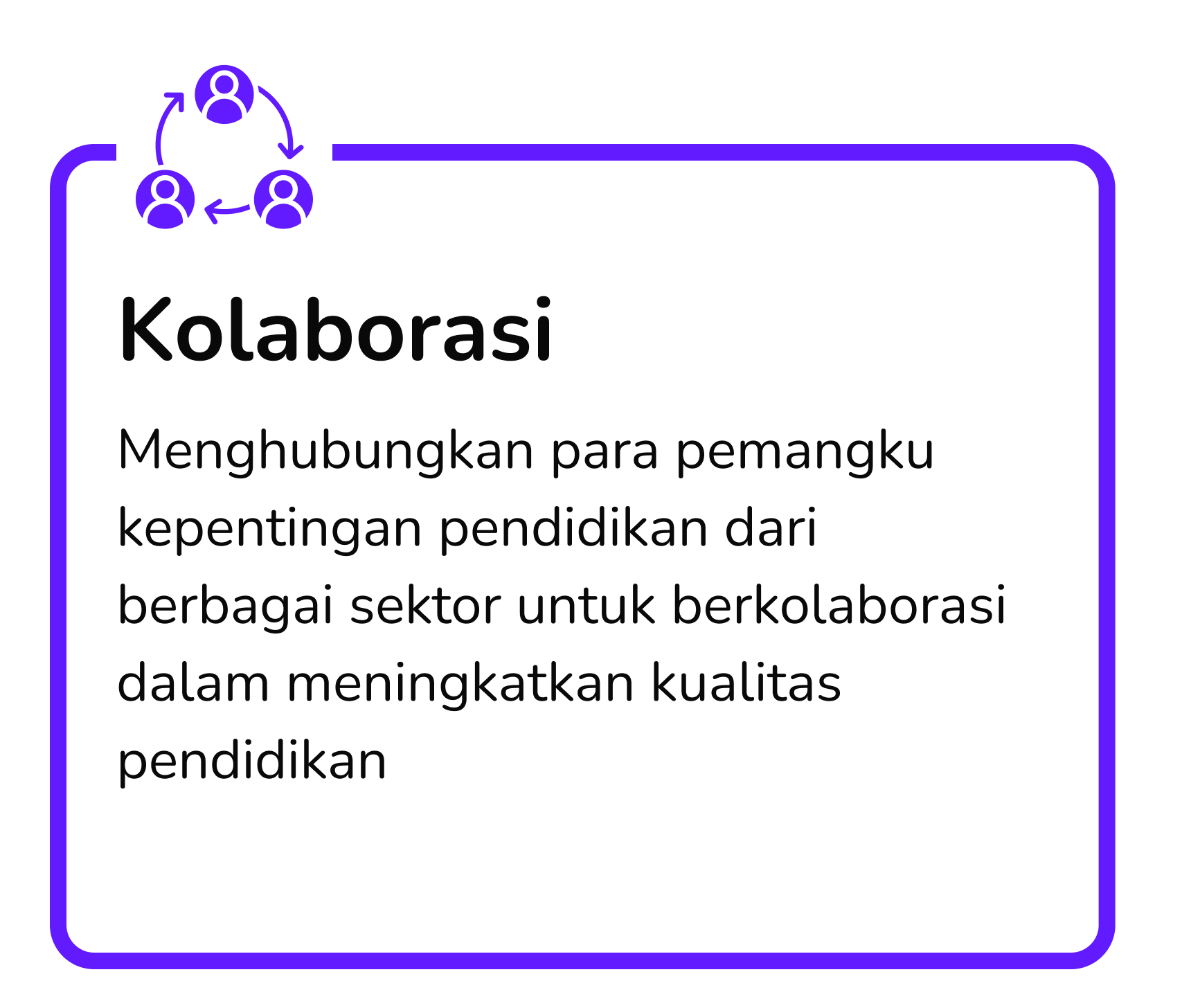 Kolaborasi

Menghubungkan para pemangku kepentingan pendidikan dari berbagai sektor untuk berkolaborasi dalam meningkatkan kualitas pendidikan